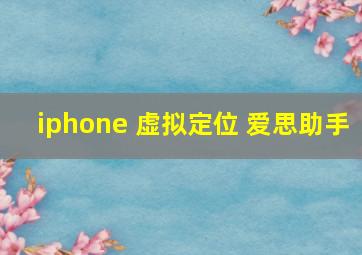 iphone 虚拟定位 爱思助手